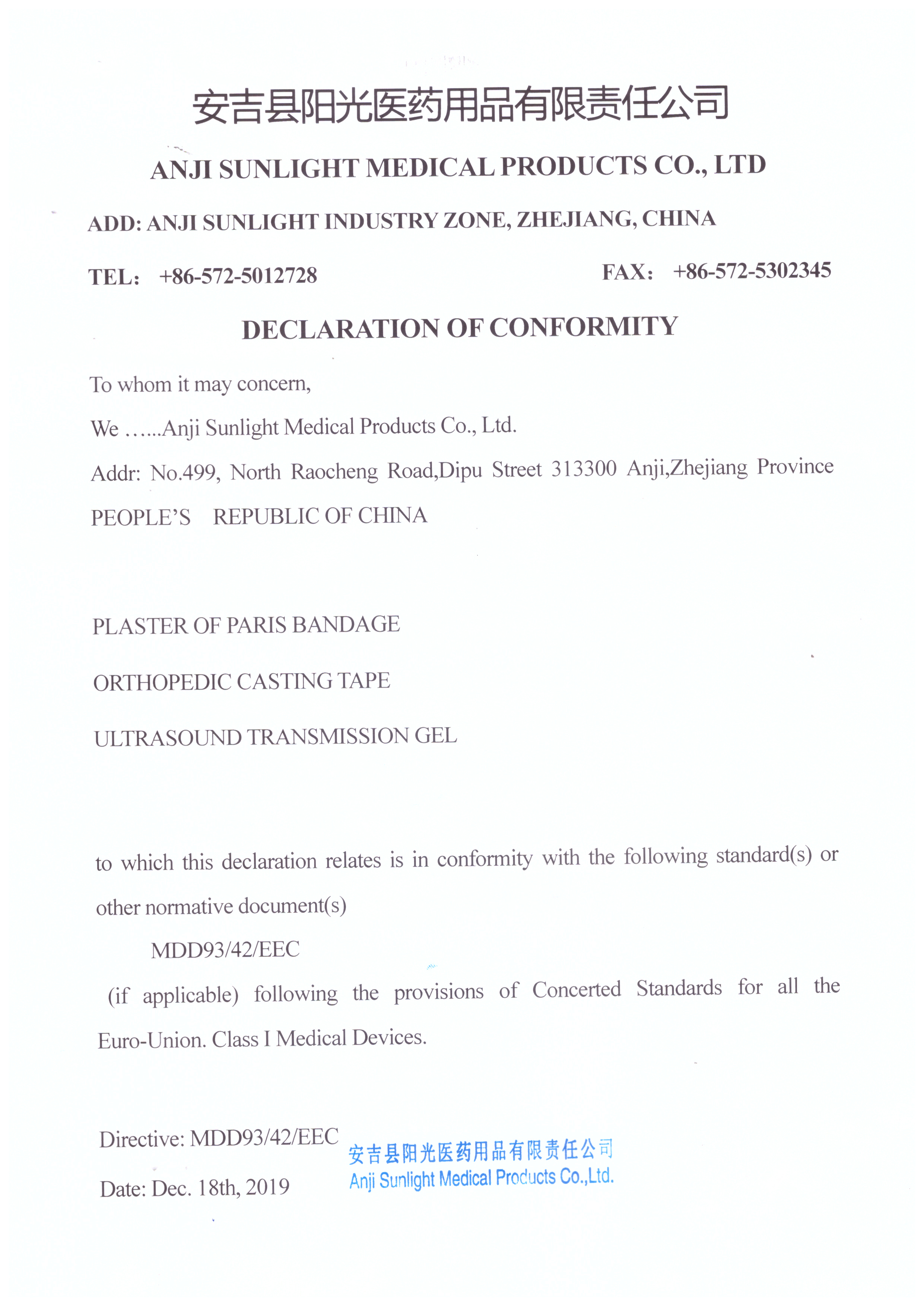 安吉县阳光医药用品有限责任公司

ANJI SUNLIGHT MEDICAL PRODUCTS CO., LTD

ADD: ANJI SUNLIGHT INDUSTRY ZONE, ZHEJIANG, CHINA

TEL: +86-572-5012728 FAX: +86-572-5302345

DECLARATION OF CONFORMITY

To whom it may concern,

We ……Anji Sunlight Medical Products Co., Ltd.

Addr: No.499, North Raocheng Road,Dipu Street 313300 Anji,Zhejiang Province PEOPLE'S REPUBLIC OF CHINA

PLASTER OF PARIS BANDAGE

ORTHOPEDIC CASTING TAPE

ULTRASOUND TRANSMISSION GEL

to which this declaration relates is in conformity with the following standard(s) or other normative document(s)

MDD93/42/EEC

(if applicable) following the provisions of Concerted Standards for all the Euro-Union. Class I Medical Devices.

Directive: MDD93/42/EEC

Date: Dec. 18th, 2019

安吉县阳光医药用品有限责任公司
Anji Sunlight Medical Products Co.,Ltd.